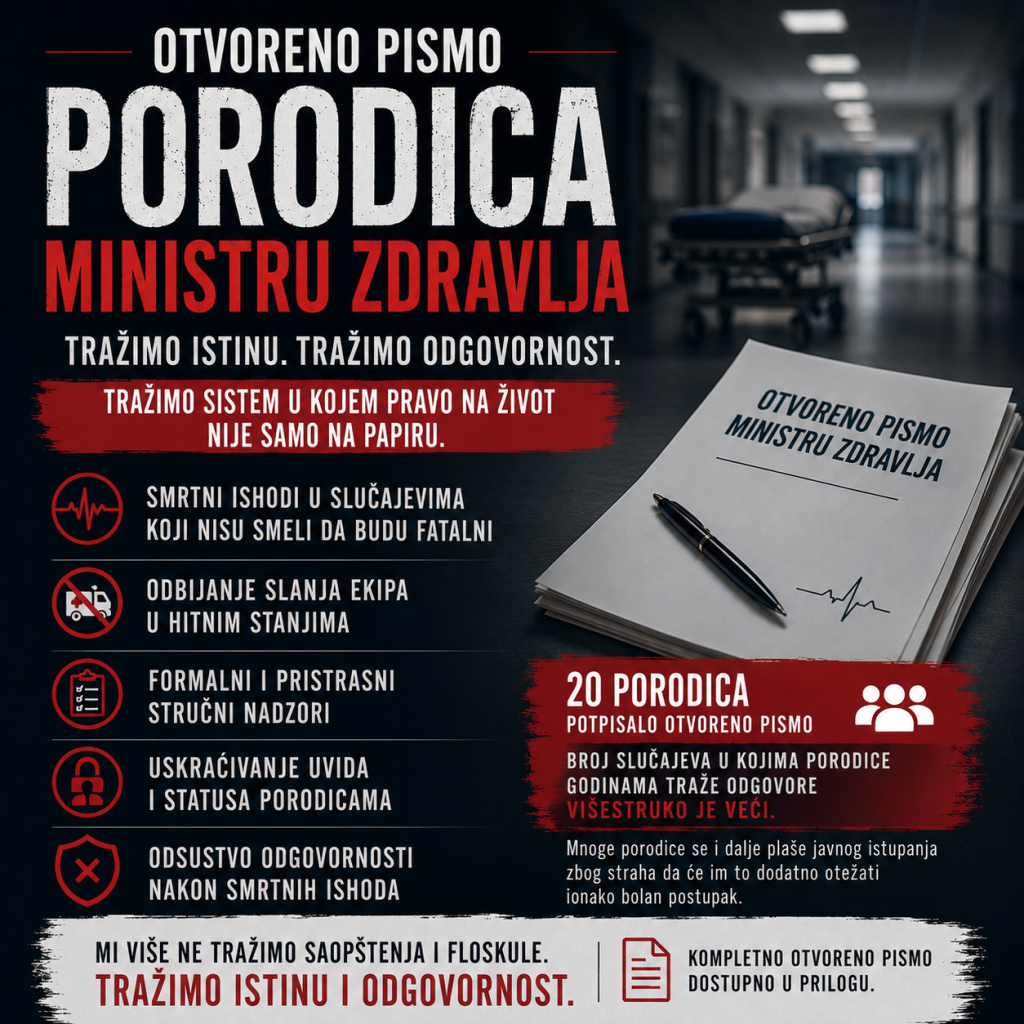 OTVORENO PISMO
PORODICA
MINISTRU ZDRAVLJA

TRAŽIMO ISTINU. TRAŽIMO ODGOVORNOST.

TRAŽIMO SISTEM U KOJEM PRAVO NA ŽIVOT NIJE SAMO NA PAPIRU.

SMRTNI ISHODI U SLUČAJEVIMA KOJI NISU SMELI DA BUDU FATALNI

ODBIJANJE SLANJA EKIPA U HITNIM STANJIMA

FORMALNI I PRISTRASNI STRUČNI NADZORI

USKRAĆIVANJE UVIDA I STATUSA PORODICAMA

ODSUSTVO ODGOVORNOSTI NAKON SMRTNIH ISHODA

OTVORENO PISMO MINISTRU ZDRAVLJA

20 PORODICA
POTPISALO OTVORENO PISMO

BROJ SLUČAJEVA U KOJIMA PORODICE GODINAMA TRAŽE ODGOVORE VIŠESTRUKO JE VEĆI.

Mnoge porodice se i dalje plaše javnog istupanja zbog straha da će im to dodatno otežati ionako bolan postupak.

MI VIŠE NE TRAŽIMO SAOPŠTENJA I FLOSKULE.
TRAŽIMO ISTINU I ODGOVORNOST.

KOMPLETNO OTVORENO PISMO DOSTUPNO U PRILOGU.